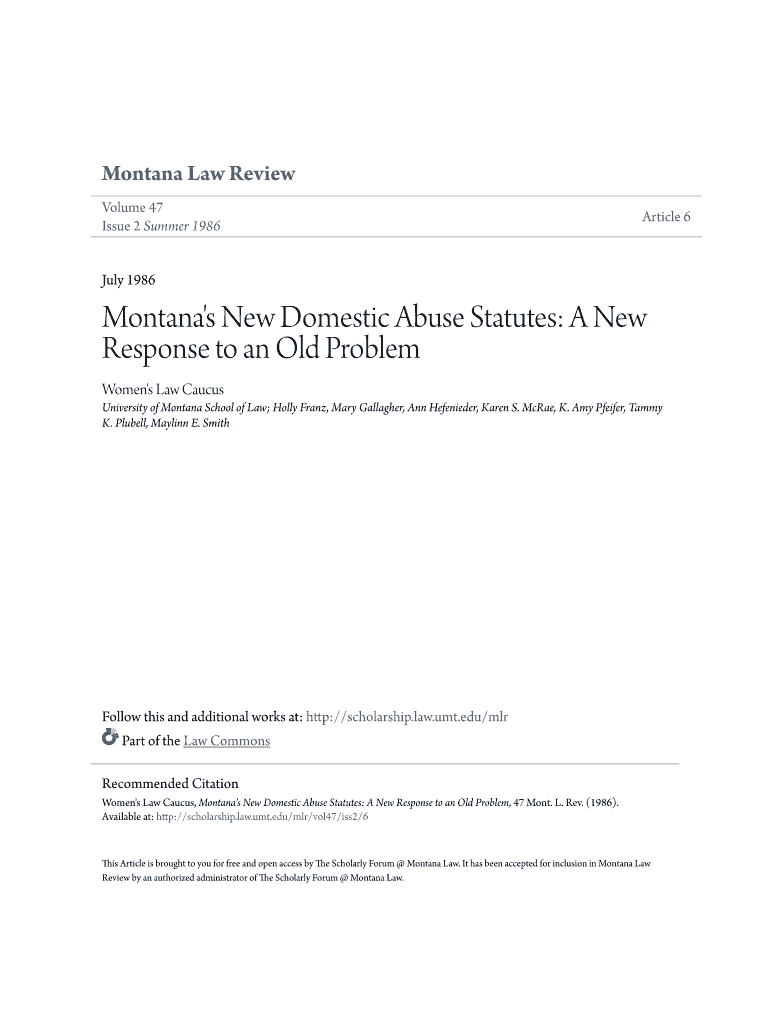 Montana Law Review

Volume 47
Issue 2 Summer 1986

Article 6

July 1986

Montana's New Domestic Abuse Statutes: A New Response to an Old Problem

Women's Law Caucus
University of Montana School of Law; Holly Franz, Mary Gallagher, Ann Hefenieder, Karen S. McRae, K. Amy Pfeifer, Tammy K. Plubell, Maylinn E. Smith

Follow this and additional works at: http://scholarship.law.umt.edu/mlr

Part of the Law Commons

Recommended Citation
Women's Law Caucus, Montana's New Domestic Abuse Statutes: A New Response to an Old Problem, 47 Mont. L. Rev. (1986).
Available at: http://scholarship.law.umt.edu/mlr/vol47/iss2/6

This Article is brought to you for free and open access by The Scholarly Forum @ Montana Law. It has been accepted for inclusion in Montana Law Review by an authorized administrator of The Scholarly Forum @ Montana Law.